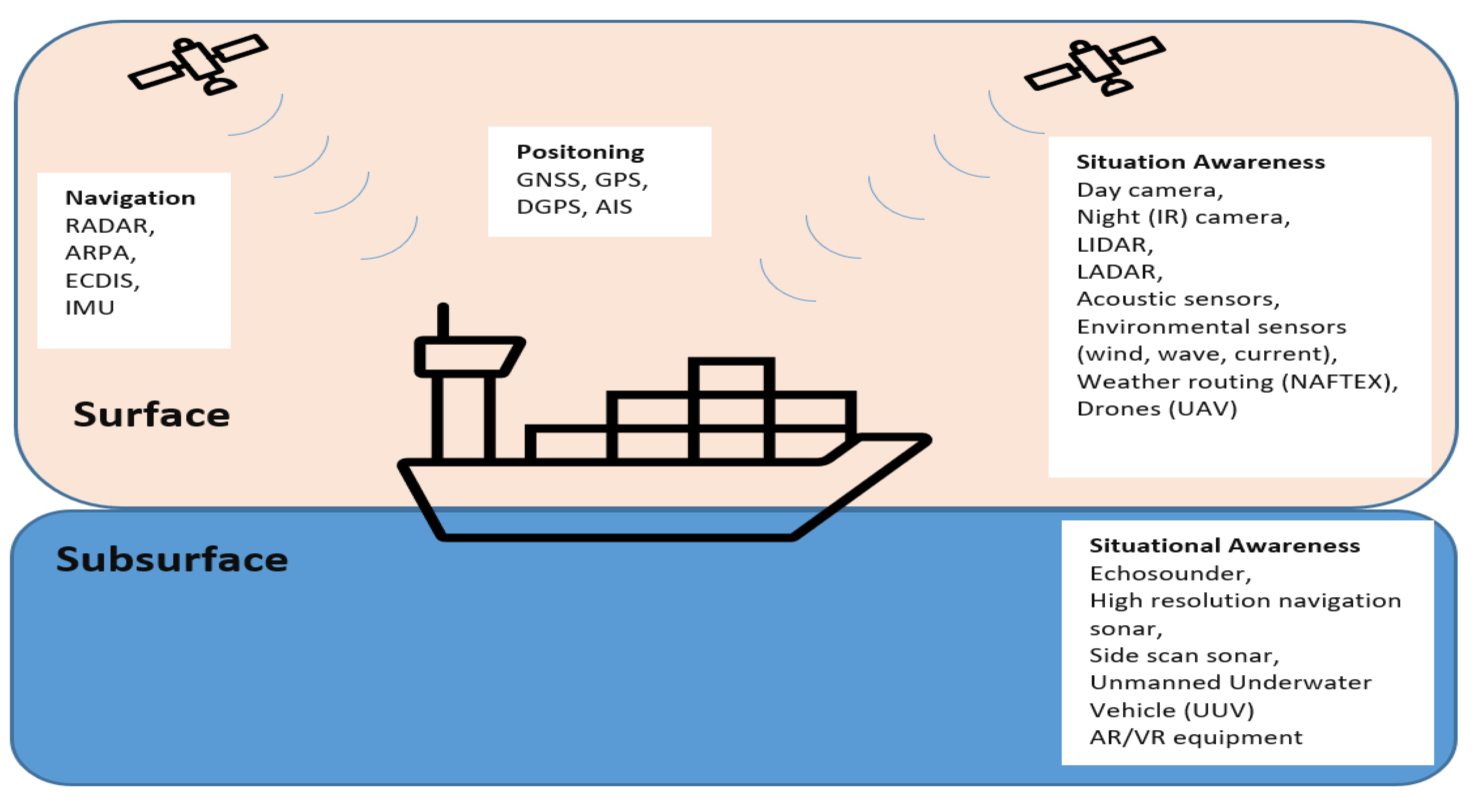 Navigation
RADAR,
ARPA,
ECDIS,
IMU

Positoning
GNSS, GPS,
DGPS, AIS

Situation Awareness
Day camera,
Night (IR) camera,
LIDAR,
LADAR,
Acoustic sensors,
Environmental sensors (wind, wave, current),
Weather routing (NAFTEX),
Drones (UAV)

Surface

Subsurface

Situational Awareness
Echosounder,
High resolution navigation sonar,
Side scan sonar,
Unmanned Underwater Vehicle (UUV)
AR/VR equipment